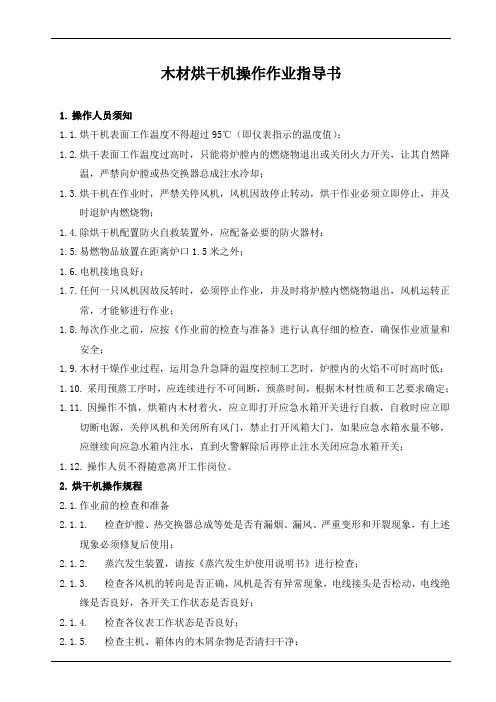 木材烘干机操作作业指导书

1. 操作人员须知

1.1. 烘干机表面工作温度不得超过 95℃（即仪表指示的温度值）；

1.2. 烘干表面工作温度过高时，只能将炉膛内的燃烧物退出或关闭火力开关，让其自然降温，严禁向炉膛或热交换器总成注水冷却；

1.3. 烘干机在作业时，严禁关停风机，风机因故停止转动，烘干作业必须立即停止，并及时退炉内燃烧物；

1.4. 除烘干机配置防火自救装置外，应配备必要的防火器材；

1.5. 易燃物品放置在距离炉口 1.5 米之外；

1.6. 电机接地良好；

1.7. 任何一只风机因故反转时，必须停止作业，并及时将炉膛内燃烧物退出，风机运转正常，才能够进行作业；

1.8. 每次作业之前，应按《作业前的检查与准备》进行认真仔细的检查，确保作业质量和安全；

1.9. 木材干燥作业过程，运用急升急降的温度控制工艺时，炉膛内的火焰不可时高时低；

1.10. 采用预蒸工序时，应连续进行不可间断，预蒸时间，根据木材性质和工艺要求确定；

1.11. 因操作不慎，烘箱内木材着火，应立即打开应急水箱开关进行自救，自救时应立即切断电源，关停风机和关闭所有风门，禁止打开风箱大门，如果应急水箱水量不够，应继续向应急水箱内注水，直到火警解除后再停止注水关闭应急水箱开关；

1.12. 操作人员不得随意离开工作岗位。

2. 烘干机操作规程

2.1. 作业前的检查和准备

2.1.1. 检查炉膛、热交换器总成等处是否有漏烟、漏风、严重变形和开裂现象，有上述现象必须修复后使用；

2.1.2. 蒸汽发生装置，请按《蒸汽发生炉使用说明书》进行检查；

2.1.3. 检查各风机的转向是否正确，风机是否有异常现象，电线接头是否松动，电线绝缘是否良好，各开关工作状态是否良好；

2.1.4. 检查各仪表工作状态是否良好；

2.1.5. 检查主机、箱体内的木屑杂物是否清扫干净；